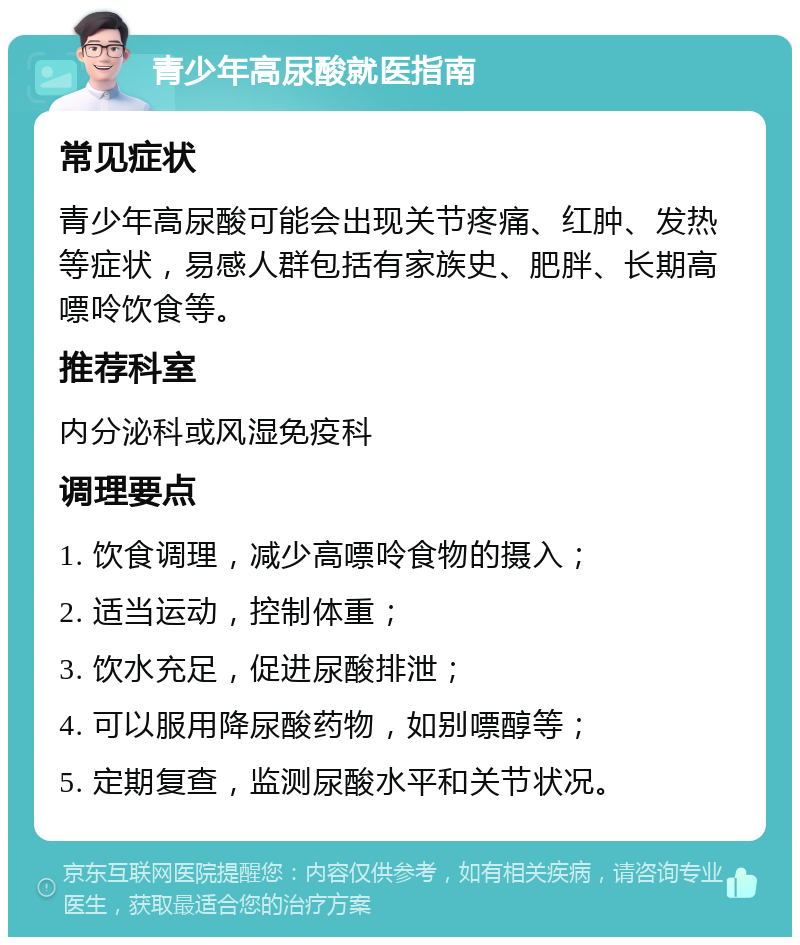 青少年高尿酸就医指南

常见症状

青少年高尿酸可能会出现关节疼痛、红肿、发热等症状，易感人群包括有家族史、肥胖、长期高嘌呤饮食等。

推荐科室

内分泌科或风湿免疫科

调理要点

1. 饮食调理，减少高嘌呤食物的摄入；

2. 适当运动，控制体重；

3. 饮水充足，促进尿酸排泄；

4. 可以服用降尿酸药物，如别嘌醇等；

5. 定期复查，监测尿酸水平和关节状况。

京东互联网医院提醒您：内容仅供参考，如有相关疾病，请咨询专业医生，获取最适合您的治疗方案